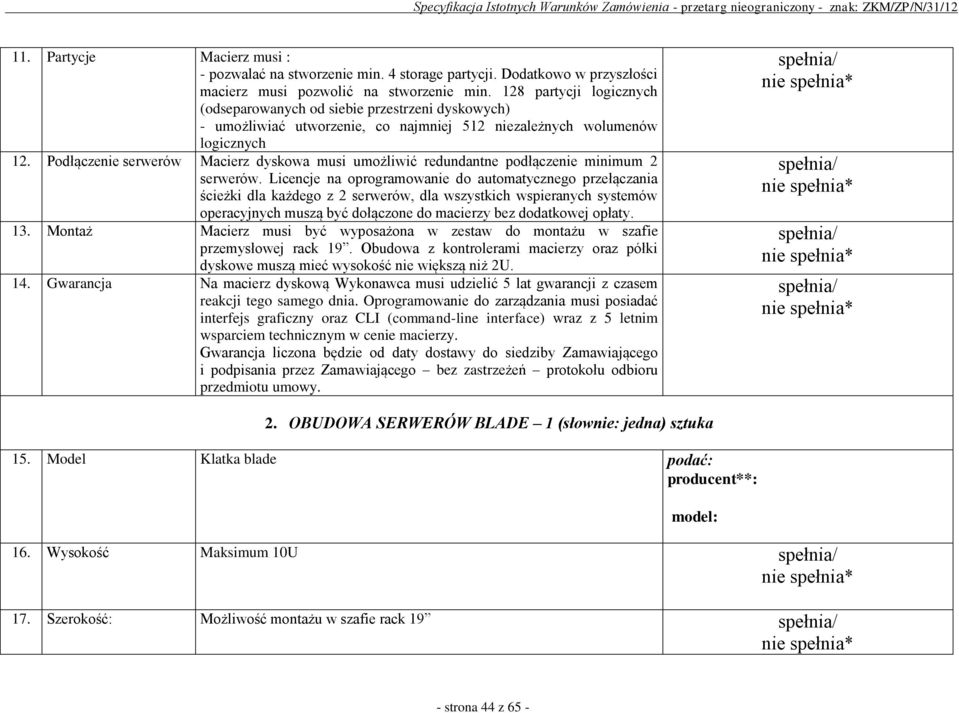 Specyfikacja Istotnych Warunków Zamówienia - przetarg nieograniczony - znak: ZKM/ZP/N/31/12

| | | | |
|---|---|---|---|
| 11. | Partycje | Macierz musi : - pozwalać na stworzenie min. 4 storage partycji. Dodatkowo w przyszłości macierz musi pozwolić na stworzenie min. 128 partycji logicznych (odseparowanych od siebie przestrzeni dyskowych) - umożliwiać utworzenie, co najmniej 512 niezależnych wolumenów logicznych | spełnia/ nie spełnia* |
| 12. | Podłączenie serwerów | Macierz dyskowa musi umożliwić redundantne podłączenie minimum 2 serwerów. Licencje na oprogramowanie do automatycznego przełączania ścieżki dla każdego z 2 serwerów, dla wszystkich wspieranych systemów operacyjnych muszą być dołączone do macierzy bez dodatkowej opłaty. | spełnia/ nie spełnia* |
| 13. | Montaż | Macierz musi być wyposażona w zestaw do montażu w szafie przemysłowej rack 19”. Obudowa z kontrolerami macierzy oraz półki dyskowe muszą mieć wysokość nie większą niż 2U. | spełnia/ nie spełnia* |
| 14. | Gwarancja | Na macierz dyskową Wykonawca musi udzielić 5 lat gwarancji z czasem reakcji tego samego dnia. Oprogramowanie do zarządzania musi posiadać interfejs graficzny oraz CLI (command-line interface) wraz z 5 letnim wsparciem technicznym w cenie macierzy. Gwarancja liczona będzie od daty dostawy do siedziby Zamawiającego i podpisania przez Zamawiającego – bez zastrzeżeń – protokołu odbioru przedmiotu umowy. | spełnia/ nie spełnia* |
| | | 2. OBUDOWA SERWERÓW BLADE – 1 (słownie: jedna) sztuka | |
| 15. | Model | Klatka blade | podać: producent**: model: |
| 16. | Wysokość | Maksimum 10U | spełnia/ nie spełnia* |
| 17. | Szerokość: | Możliwość montażu w szafie rack 19” | spełnia/ nie spełnia* |

- strona 44 z 65 -